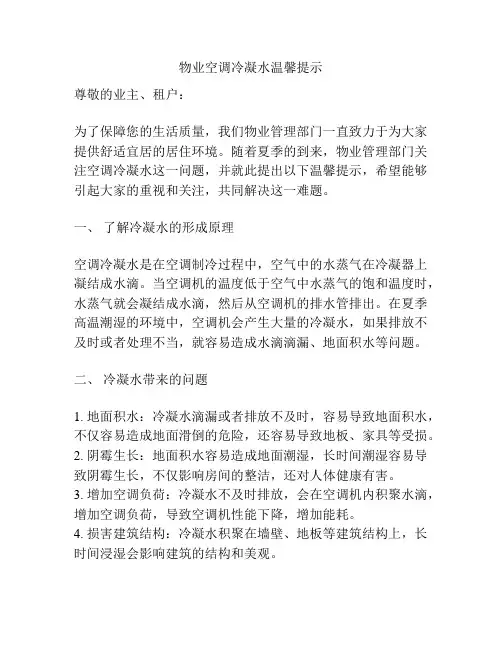 物业空调冷凝水温馨提示

尊敬的业主、租户：

为了保障您的生活质量，我们物业管理部门一直致力于为大家提供舒适宜居的居住环境。随着夏季的到来，物业管理部门关注空调冷凝水这一问题，并就此提出以下温馨提示，希望能够引起大家的重视和关注，共同解决这一难题。

一、 了解冷凝水的形成原理

空调冷凝水是在空调制冷过程中，空气中的水蒸气在冷凝器上凝结成水滴。当空调机的温度低于空气中水蒸气的饱和温度时，水蒸气就会凝结成水滴，然后从空调机的排水管排出。在夏季高温潮湿的环境中，空调机会产生大量的冷凝水，如果排放不及时或者处理不当，就容易造成水滴滴漏、地面积水等问题。

二、 冷凝水带来的问题

1. 地面积水：冷凝水滴漏或者排放不及时，容易导致地面积水，不仅容易造成地面滑倒的危险，还容易导致地板、家具等受损。
2. 阴霉生长：地面积水容易造成地面潮湿，长时间潮湿容易导致阴霉生长，不仅影响房间的整洁，还对人体健康有害。
3. 增加空调负荷：冷凝水不及时排放，会在空调机内积聚水滴，增加空调负荷，导致空调机性能下降，增加能耗。
4. 损害建筑结构：冷凝水积聚在墙壁、地板等建筑结构上，长时间浸湿会影响建筑的结构和美观。